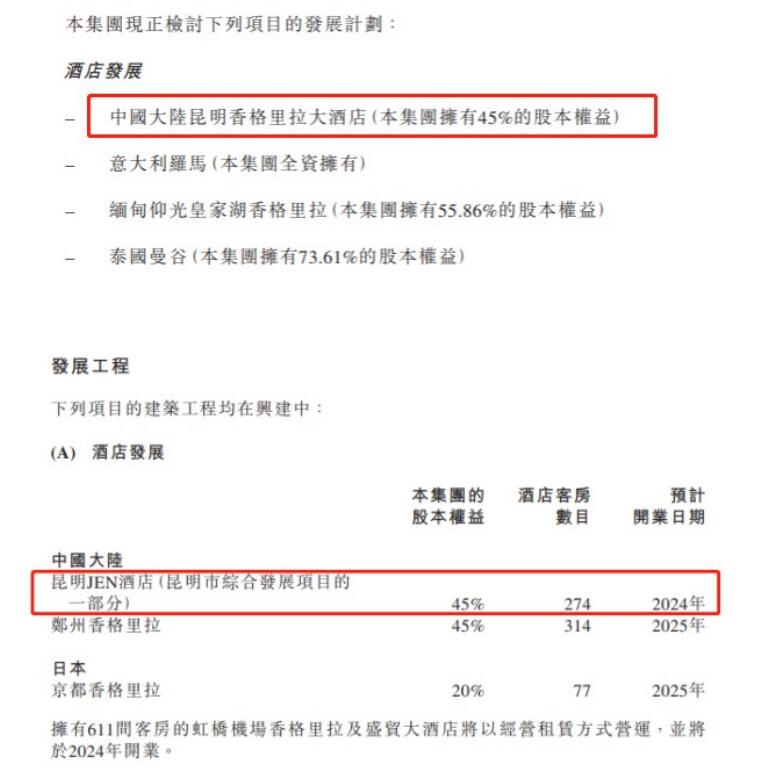 本集團現正檢討下列項目的發展計劃：

酒店發展

– 中國大陸昆明香格里拉大酒店（本集團擁有45%的股本權益）

– 意大利羅馬（本集團全資擁有）

– 緬甸仰光皇家湖香格里拉（本集團擁有55.86%的股本權益）

– 泰國曼谷（本集團擁有73.61%的股本權益）

發展工程

下列項目的建築工程均在興建中：

(A) 酒店發展

| | 本集團的股本權益 | 酒店客房數目 | 預計開業日期 |
|---|---|---|---|
| 中國大陸 | | | |
| 昆明JEN酒店（昆明市綜合發展項目的一部分） | 45% | 274 | 2024年 |
| 鄭州香格里拉 | 45% | 314 | 2025年 |
| 日本 | | | |
| 京都香格里拉 | 20% | 77 | 2025年 |

擁有611間客房的虹橋機場香格里拉及盛貿大酒店將以經營租賃方式營運，並將於2024年開業。